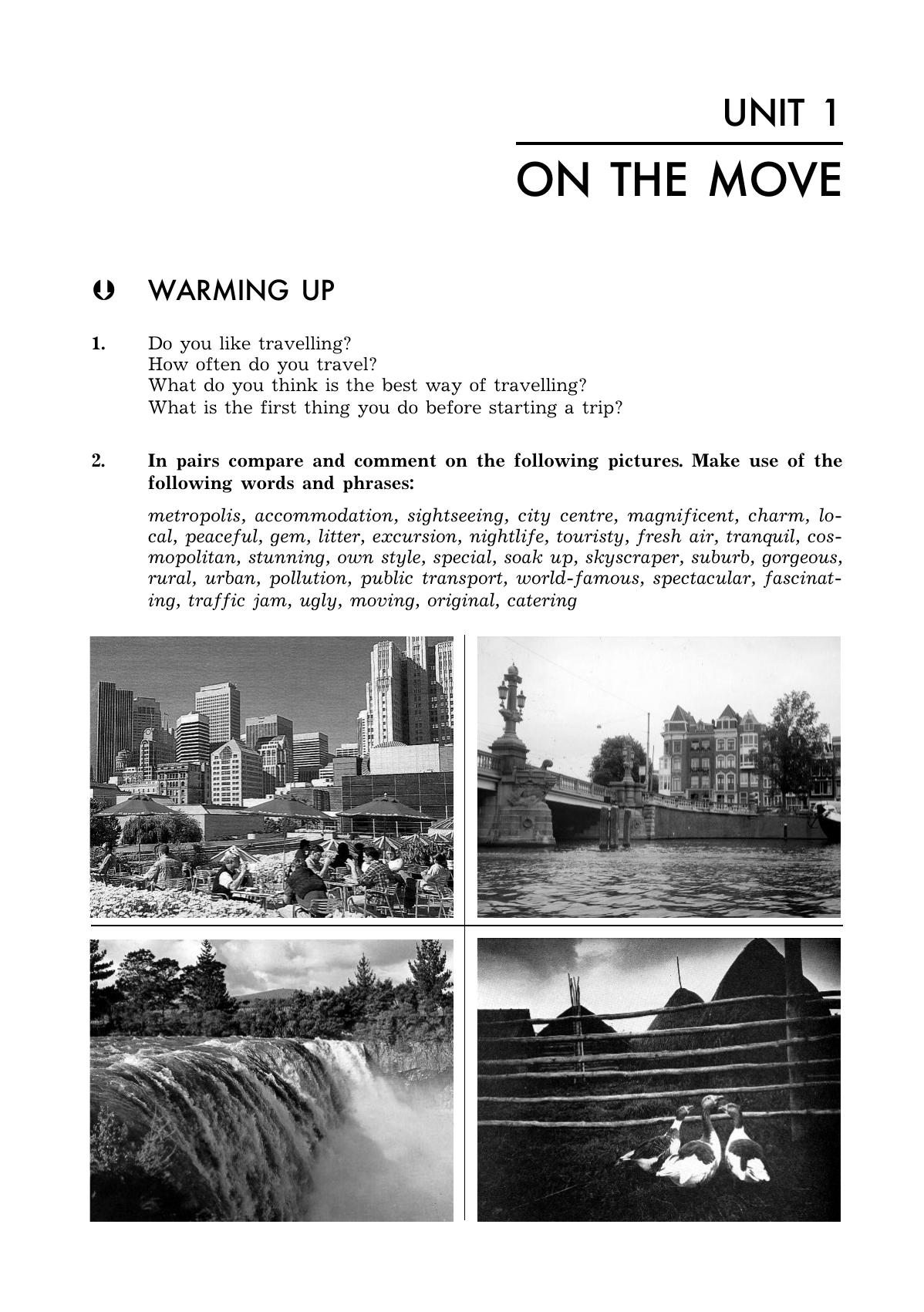 UNIT 1

ON THE MOVE

WARMING UP

1. Do you like travelling?
How often do you travel?
What do you think is the best way of travelling?
What is the first thing you do before starting a trip?

2. In pairs compare and comment on the following pictures. Make use of the following words and phrases:

metropolis, accommodation, sightseeing, city centre, magnificent, charm, local, peaceful, gem, litter, excursion, nightlife, touristy, fresh air, tranquil, cosmopolitan, stunning, own style, special, soak up, skyscraper, suburb, gorgeous, rural, urban, pollution, public transport, world-famous, spectacular, fascinating, traffic jam, ugly, moving, original, catering